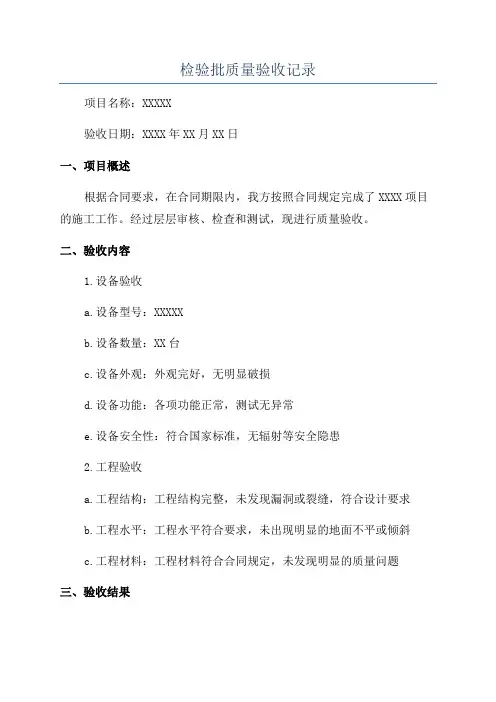 检验批质量验收记录

项目名称：XXXXX

验收日期：XXXX 年 XX 月 XX 日

一、项目概述

根据合同要求，在合同期限内，我方按照合同规定完成了 XXXX 项目的施工工作。经过层层审核、检查和测试，现进行质量验收。

二、验收内容

1.设备验收

a.设备型号：XXXXX

b.设备数量：XX 台

c.设备外观：外观完好，无明显破损

d.设备功能：各项功能正常，测试无异常

e.设备安全性：符合国家标准，无辐射等安全隐患

2.工程验收

a.工程结构：工程结构完整，未发现漏洞或裂缝，符合设计要求

b.工程水平：工程水平符合要求，未出现明显的地面不平或倾斜

c.工程材料：工程材料符合合同规定，未发现明显的质量问题

三、验收结果